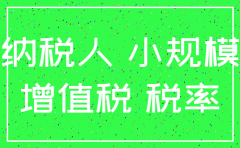 纳税人 小规模
增值税 税率